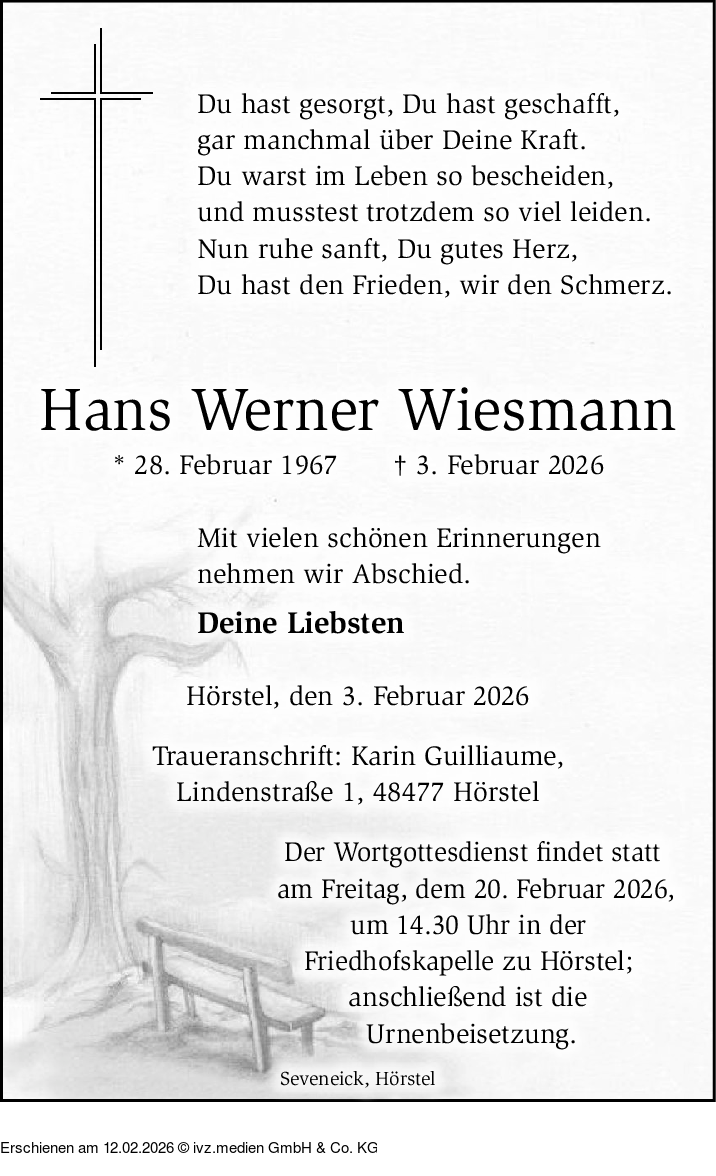 Du hast gesorgt, Du hast geschafft,
gar manchmal über Deine Kraft.
Du warst im Leben so bescheiden,
und musstest trotzdem so viel leiden.
Nun ruhe sanft, Du gutes Herz,
Du hast den Frieden, wir den Schmerz.

Hans Werner Wiesmann

* 28. Februar 1967 † 3. Februar 2026

Mit vielen schönen Erinnerungen nehmen wir Abschied.

Deine Liebsten

Hörstel, den 3. Februar 2026

Traueranschrift: Karin Guilliaume, Lindenstraße 1, 48477 Hörstel

Der Wortgottesdienst findet statt am Freitag, dem 20. Februar 2026, um 14.30 Uhr in der Friedhofskapelle zu Hörstel; anschließend ist die Urnenbeisetzung.

Seveneick, Hörstel

Erschienen am 12.02.2026 © ivz.medien GmbH & Co. KG